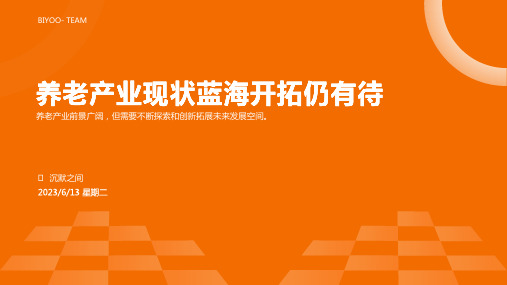 BIYOO- TEAM

养老产业现状蓝海开拓仍有待

养老产业前景广阔，但需要不断探索和创新拓展未来发展空间。

沉默之间

2023/6/13 星期二